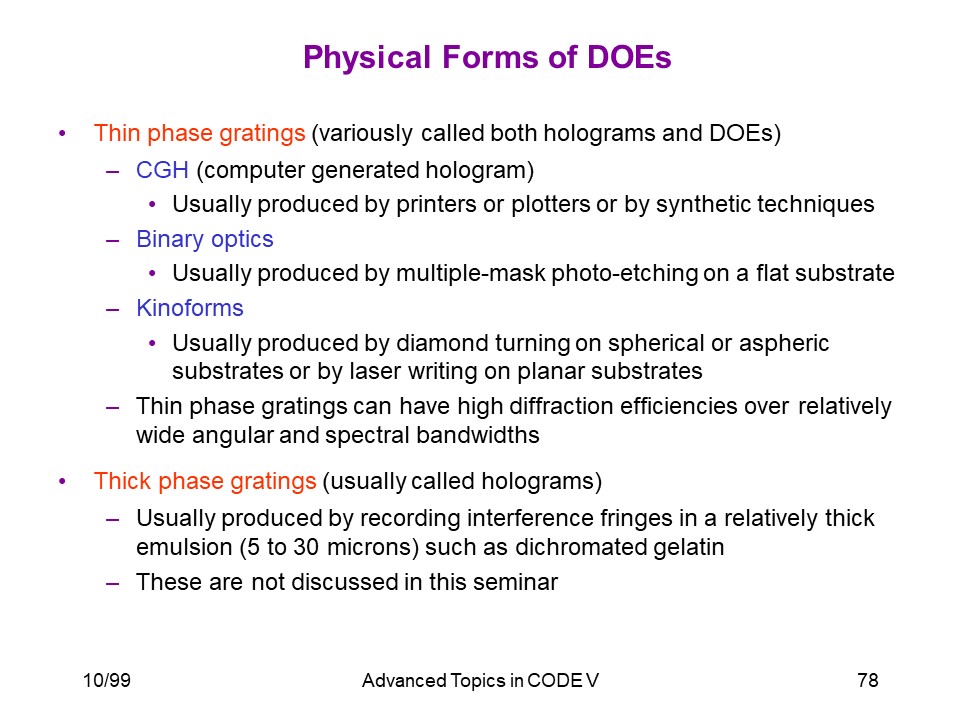 Physical Forms of DOEs

• Thin phase gratings (variously called both holograms and DOEs)
– CGH (computer generated hologram)
• Usually produced by printers or plotters or by synthetic techniques
– Binary optics
• Usually produced by multiple-mask photo-etching on a flat substrate
– Kinoforms
• Usually produced by diamond turning on spherical or aspheric substrates or by laser writing on planar substrates
– Thin phase gratings can have high diffraction efficiencies over relatively wide angular and spectral bandwidths

• Thick phase gratings (usually called holograms)
– Usually produced by recording interference fringes in a relatively thick emulsion (5 to 30 microns) such as dichromated gelatin
– These are not discussed in this seminar

10/99 Advanced Topics in CODE V 78